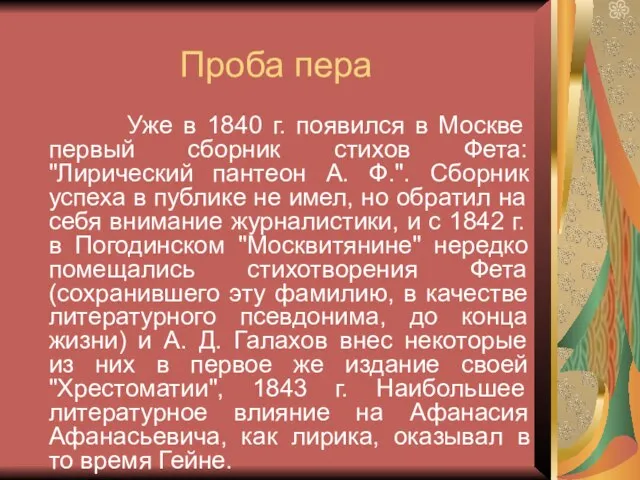 Проба пера

Уже в 1840 г. появился в Москве первый сборник стихов Фета: "Лирический пантеон А. Ф.". Сборник успеха в публике не имел, но обратил на себя внимание журналистики, и с 1842 г. в Погодинском "Москвитянине" нередко помещались стихотворения Фета (сохранившего эту фамилию, в качестве литературного псевдонима, до конца жизни) и А. Д. Галахов внес некоторые из них в первое же издание своей "Хрестоматии", 1843 г. Наибольшее литературное влияние на Афанасия Афанасьевича, как лирика, оказывал в то время Гейне.